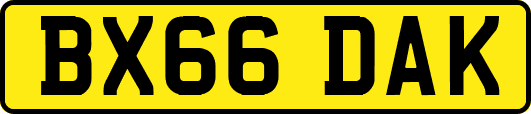 BX66 DAK